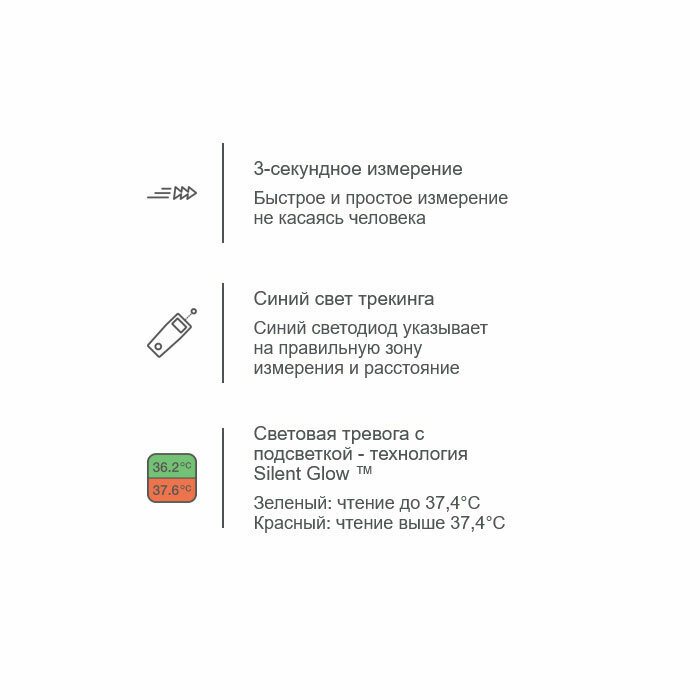 3-секундное измерение

Быстрое и простое измерение не касаясь человека

Синий свет трекинга

Синий светодиод указывает на правильную зону измерения и расстояние

36.2°C
37.6°C

Световая тревога с подсветкой - технология Silent Glow ™

Зеленый: чтение до 37,4°C
Красный: чтение выше 37,4°C